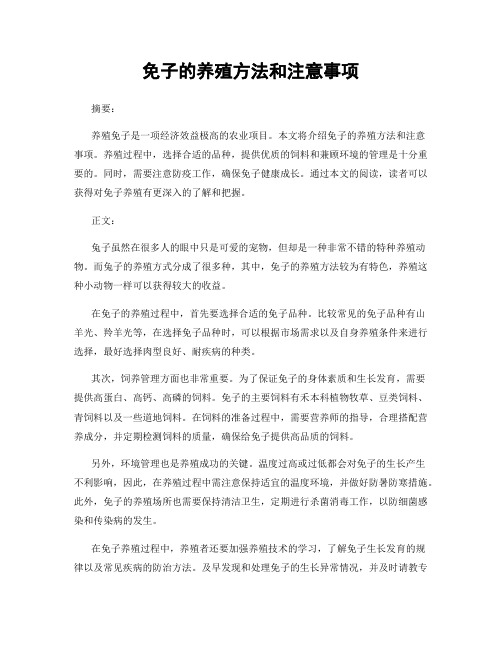 兔子的养殖方法和注意事项

摘要：

养殖兔子是一项经济效益极高的农业项目。本文将介绍兔子的养殖方法和注意事项。养殖过程中，选择合适的品种，提供优质的饲料和兼顾环境的管理是十分重要的。同时，需要注意防疫工作，确保兔子健康成长。通过本文的阅读，读者可以获得对兔子养殖有更深入的了解和把握。

正文：

兔子虽然在很多人的眼中只是可爱的宠物，但却是一种非常不错的特种养殖动物。而兔子的养殖方式分成了很多种，其中，兔子的养殖方法较为有特色，养殖这种小动物一样可以获得较大的收益。

在兔子的养殖过程中，首先要选择合适的兔子品种。比较常见的兔子品种有山羊光、羚羊光等，在选择兔子品种时，可以根据市场需求以及自身养殖条件来进行选择，最好选择肉型良好、耐疾病的种类。

其次，饲养管理方面也非常重要。为了保证兔子的身体素质和生长发育，需要提供高蛋白、高钙、高磷的饲料。兔子的主要饲料有禾本科植物牧草、豆类饲料、青饲料以及一些道地饲料。在饲料的准备过程中，需要营养师的指导，合理搭配营养成分，并定期检测饲料的质量，确保给兔子提供高品质的饲料。

另外，环境管理也是养殖成功的关键。温度过高或过低都会对兔子的生长产生不利影响，因此，在养殖过程中需注意保持适宜的温度环境，并做好防暑防寒措施。此外，兔子的养殖场所也需要保持清洁卫生，定期进行杀菌消毒工作，以防细菌感染和传染病的发生。

在兔子养殖过程中，养殖者还要加强养殖技术的学习，了解兔子生长发育的规律以及常见疾病的防治方法。及早发现和处理兔子的生长异常情况，并及时请教专